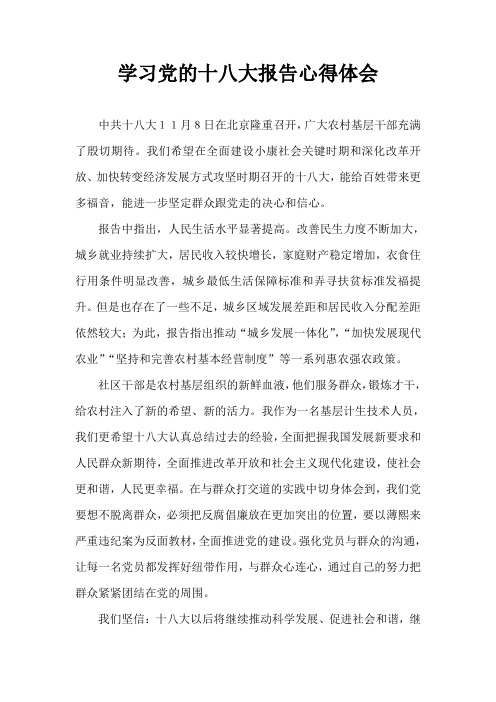 学习党的十八大报告心得体会

中共十八大11月8日在北京隆重召开，广大农村基层干部充满了殷切期待。我们希望在全面建设小康社会关键时期和深化改革开放、加快转变经济发展方式攻坚时期召开的十八大，能给百姓带来更多福音，能进一步坚定群众跟党走的决心和信心。

报告中指出，人民生活水平显著提高。改善民生力度不断加大，城乡就业持续扩大，居民收入较快增长，家庭财产稳定增加，衣食住行用条件明显改善，城乡最低生活保障标准和弄寻扶贫标准发福提升。但是也存在了一些不足，城乡区域发展差距和居民收入分配差距依然较大；为此，报告指出推动“城乡发展一体化”，“加快发展现代农业”“坚持和完善农村基本经营制度”等一系列惠农强农政策。

社区干部是农村基层组织的新鲜血液，他们服务群众，锻炼才干，给农村注入了新的希望、新的活力。我作为一名基层计生技术人员，我们更希望十八大认真总结过去的经验，全面把握我国发展新要求和人民群众新期待，全面推进改革开放和社会主义现代化建设，使社会更和谐，人民更幸福。在与群众打交道的实践中切身体会到，我们党要想不脱离群众，必须把反腐倡廉放在更加突出的位置，要以薄熙来严重违纪案为反面教材，全面推进党的建设。强化党员与群众的沟通，让每一名党员都发挥好纽带作用，与群众心连心，通过自己的努力把群众紧紧团结在党的周围。

我们坚信：十八大以后将继续推动科学发展、促进社会和谐，继